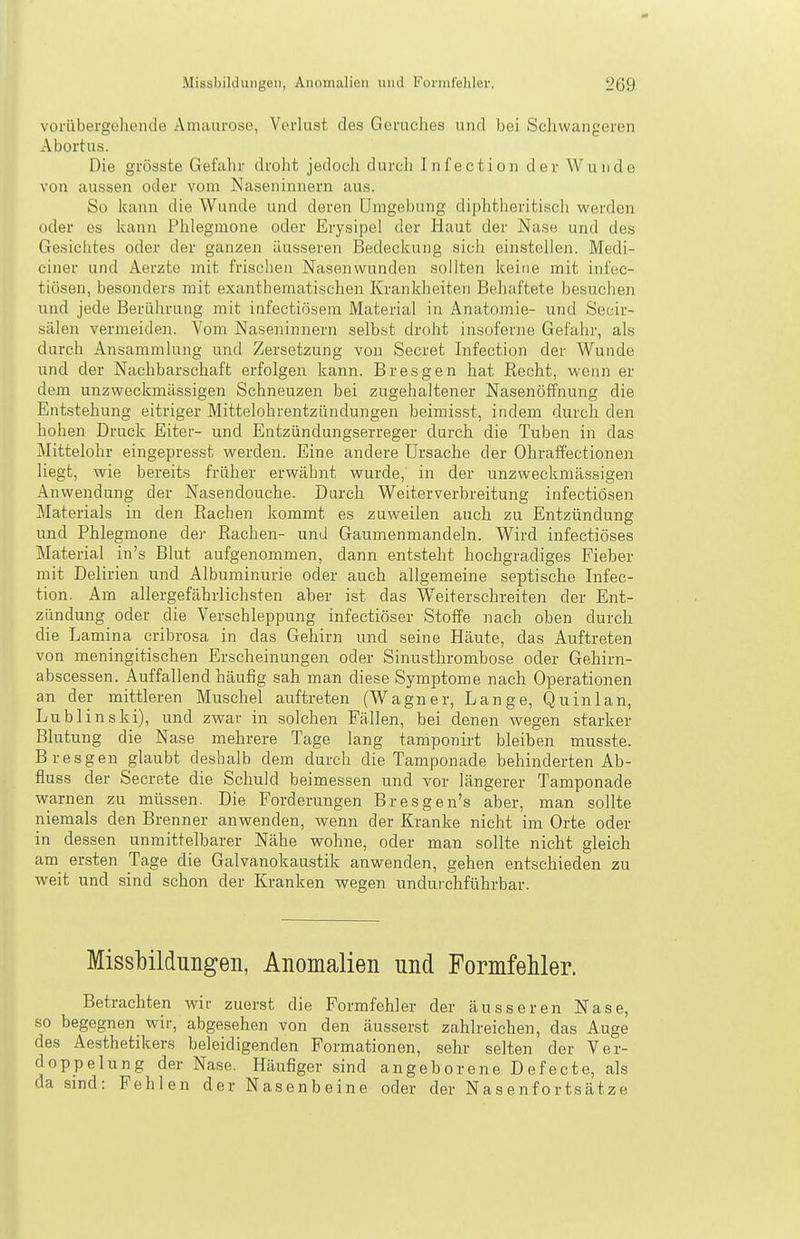 Missbildungen, Anomalien und Formfehler. 269

vorübergehende Amaurose, Verlust des Geruches und bei Schwangeren Abortus.

Die grösste Gefahr droht jedoch durch Infection der Wunde von aussen oder vom Naseninnern aus.

So kann die Wunde und deren Umgebung diphtheritisch werden oder es kann Phlegmone oder Erysipel der Haut der Nase und des Gesichtes oder der ganzen äusseren Bedeckung sich einstellen. Mediciner und Aerzte mit frischen Nasenwunden sollten keine mit infectiösen, besonders mit exanthematischen Krankheiten Behaftete besuchen und jede Berührung mit infectiösem Material in Anatomie- und Secirsälen vermeiden. Vom Naseninnern selbst droht insoferne Gefahr, als durch Ansammlung und Zersetzung von Secret Infection der Wunde und der Nachbarschaft erfolgen kann. Bresgen hat Recht, wenn er dem unzweckmässigen Schneuzen bei zugehaltener Nasenöffnung die Entstehung eitriger Mittelohrentzündungen beimisst, indem durch den hohen Druck Eiter- und Entzündungserreger durch die Tuben in das Mittelohr eingepresst werden. Eine andere Ursache der Ohraffectionen liegt, wie bereits früher erwähnt wurde, in der unzweckmässigen Anwendung der Nasendouche. Durch Weiterverbreitung infectiösen Materials in den Rachen kommt es zuweilen auch zu Entzündung und Phlegmone der Rachen- und Gaumenmandeln. Wird infectiöses Material in's Blut aufgenommen, dann entsteht hochgradiges Fieber mit Delirien und Albuminurie oder auch allgemeine septische Infection. Am allergefährlichsten aber ist das Weiterschreiten der Entzündung oder die Verschleppung infectiöser Stoffe nach oben durch die Lamina cribrosa in das Gehirn und seine Häute, das Auftreten von meningitischen Erscheinungen oder Sinusthrombose oder Gehirnabscessen. Auffallend häufig sah man diese Symptome nach Operationen an der mittleren Muschel auftreten (Wagner, Lange, Quinlan, Lublinski), und zwar in solchen Fällen, bei denen wegen starker Blutung die Nase mehrere Tage lang tamponirt bleiben musste. Bresgen glaubt deshalb dem durch die Tamponade behinderten Abfluss der Secrete die Schuld beimessen und vor längerer Tamponade warnen zu müssen. Die Forderungen Bresgen's aber, man sollte niemals den Brenner anwenden, wenn der Kranke nicht im Orte oder in dessen unmittelbarer Nähe wohne, oder man sollte nicht gleich am ersten Tage die Galvanokaustik anwenden, gehen entschieden zu weit und sind schon der Kranken wegen undurchführbar.

Missbildungen, Anomalien und Formfehler.

Betrachten wir zuerst die Formfehler der äusseren Nase, so begegnen wir, abgesehen von den äusserst zahlreichen, das Auge des Aesthetikers beleidigenden Formationen, sehr selten der Verdoppelung der Nase. Häufiger sind angeborene Defecte, als da sind: Fehlen der Nasenbeine oder der Nasenfortsätze